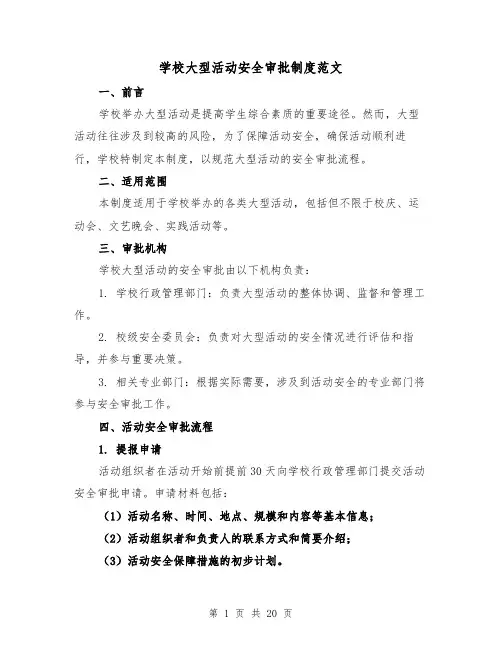 学校大型活动安全审批制度范文

一、前言

学校举办大型活动是提高学生综合素质的重要途径。然而，大型活动往往涉及到较高的风险，为了保障活动安全，确保活动顺利进行，学校特制定本制度，以规范大型活动的安全审批流程。

二、适用范围

本制度适用于学校举办的各类大型活动，包括但不限于校庆、运动会、文艺晚会、实践活动等。

三、审批机构

学校大型活动的安全审批由以下机构负责：

1. 学校行政管理部门：负责大型活动的整体协调、监督和管理工作。

2. 校级安全委员会：负责对大型活动的安全情况进行评估和指导，并参与重要决策。

3. 相关专业部门：根据实际需要，涉及到活动安全的专业部门将参与安全审批工作。

四、活动安全审批流程

1. 提报申请

活动组织者在活动开始前提前30天向学校行政管理部门提交活动安全审批申请。申请材料包括：

（1）活动名称、时间、地点、规模和内容等基本信息；

（2）活动组织者和负责人的联系方式和简要介绍；

（3）活动安全保障措施的初步计划。

第 1 页 共 20 页